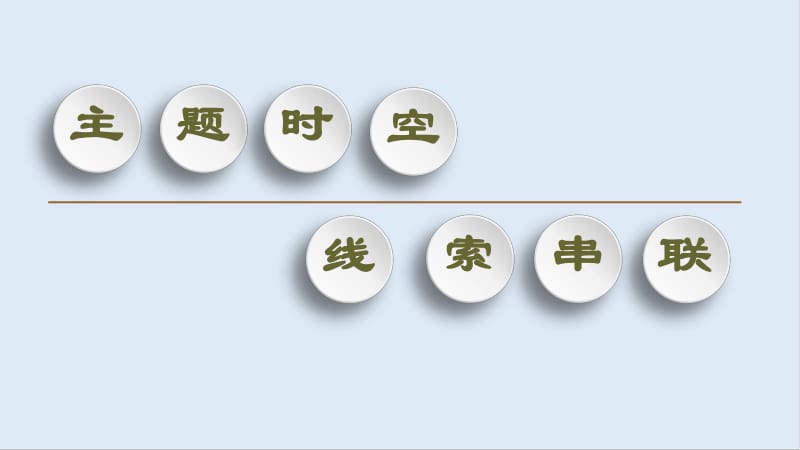 主题时空

线索串联